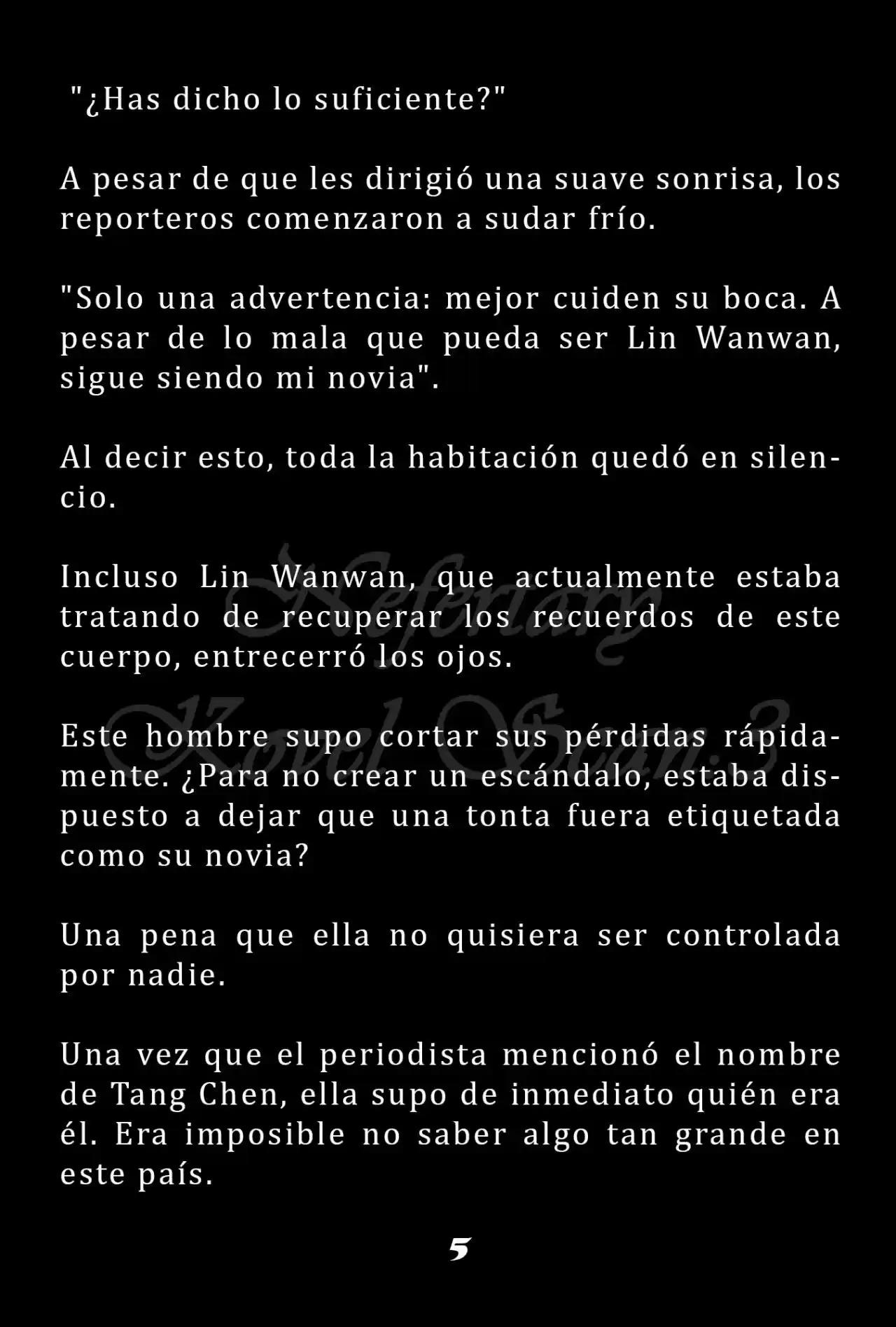 "¿Has dicho lo suficiente?"

A pesar de que les dirigió una suave sonrisa, los reporteros comenzaron a sudar frío.

"Solo una advertencia: mejor cuiden su boca. A pesar de lo mala que pueda ser Lin Wanwan, sigue siendo mi novia".

Al decir esto, toda la habitación quedó en silencio.

Incluso Lin Wanwan, que actualmente estaba tratando de recuperar los recuerdos de este cuerpo, entrecerró los ojos.

Este hombre supo cortar sus pérdidas rápidamente. ¿Para no crear un escándalo, estaba dispuesto a dejar que una tonta fuera etiquetada como su novia?

Una pena que ella no quisiera ser controlada por nadie.

Una vez que el periodista mencionó el nombre de Tang Chen, ella supo de inmediato quién era él. Era imposible no saber algo tan grande en este país.

Nefertary Novel Scan.3

5